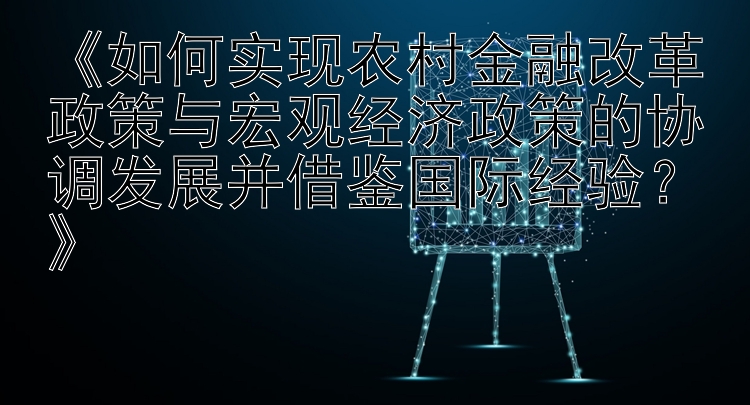 《如何实现农村金融改革政策与宏观经济政策的协调发展并借鉴国际经验？》